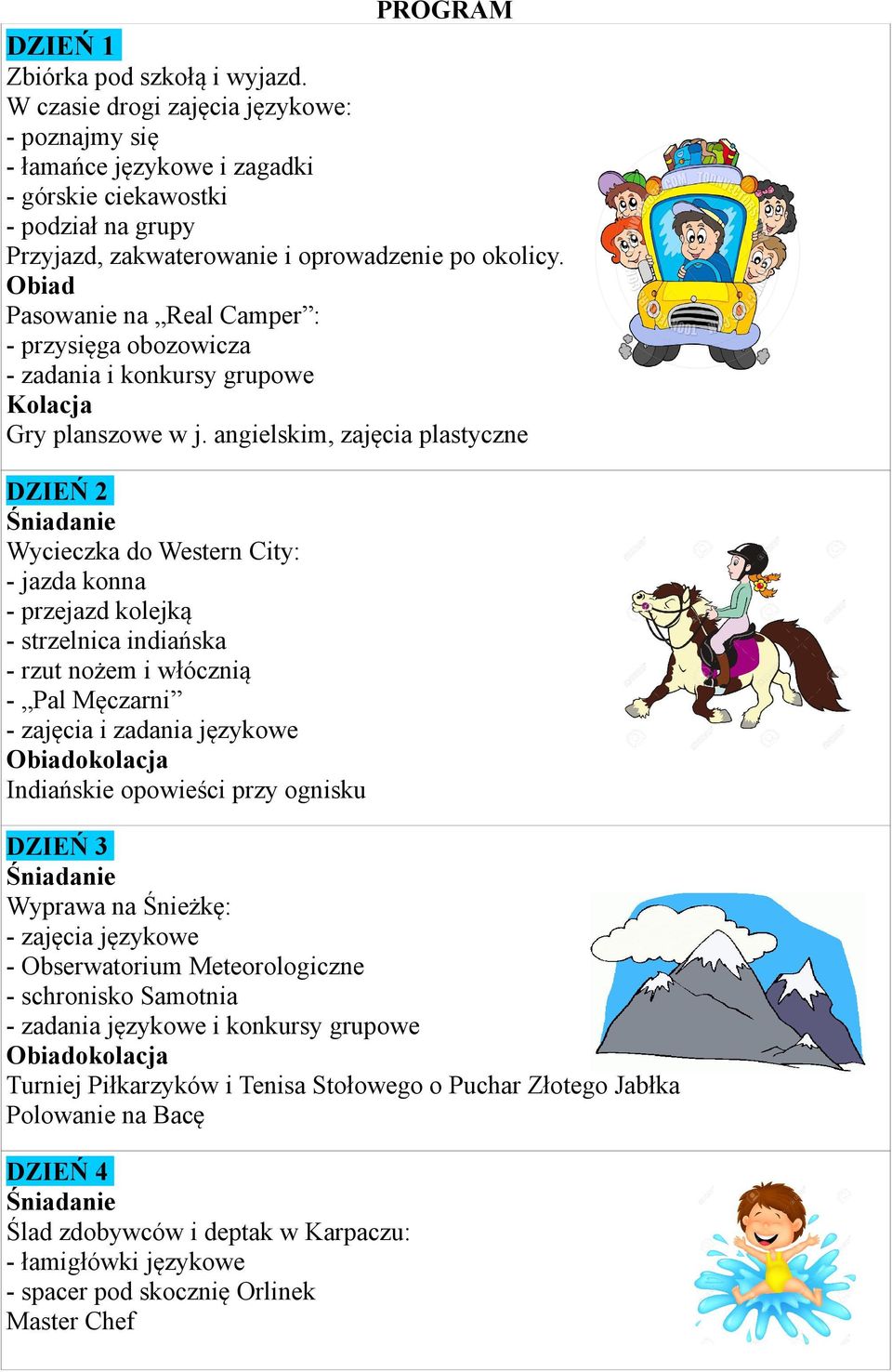 PROGRAM

DZIEŃ 1
Zbiórka pod szkołą i wyjazd.
W czasie drogi zajęcia językowe:
- poznajmy się
- łamańce językowe i zagadki
- górskie ciekawostki
- podział na grupy
Przyjazd, zakwaterowanie i oprowadzenie po okolicy.
Obiad
Pasowanie na „Real Camper”:
- przysięga obozowicza
- zadania i konkursy grupowe
Kolacja
Gry planszowe w j. angielskim, zajęcia plastyczne

DZIEŃ 2
Śniadanie
Wycieczka do Western City:
- jazda konna
- przejazd kolejką
- strzelnica indiańska
- rzut nożem i włócznią
- „Pal Męczarni”
- zajęcia i zadania językowe
Obiadokolacja
Indiańskie opowieści przy ognisku

DZIEŃ 3
Śniadanie
Wyprawa na Śnieżkę:
- zajęcia językowe
- Obserwatorium Meteorologiczne
- schronisko Samotnia
- zadania językowe i konkursy grupowe
Obiadokolacja
Turniej Piłkarzyków i Tenisa Stołowego o Puchar Złotego Jabłka
Polowanie na Bacę

DZIEŃ 4
Śniadanie
Ślad zdobywców i deptak w Karpaczu:
- łamigłówki językowe
- spacer pod skocznię Orlinek
Master Chef